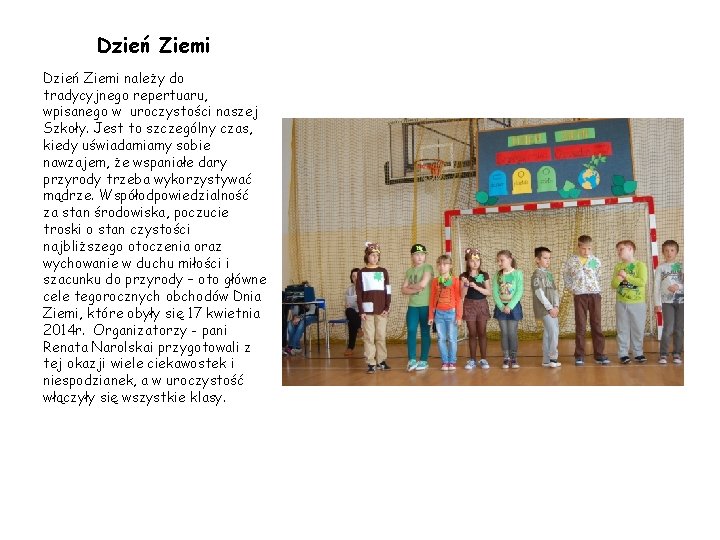 Dzień Ziemi

Dzień Ziemi należy do tradycyjnego repertuaru, wpisanego w uroczystości naszej Szkoły. Jest to szczególny czas, kiedy uświadamiamy sobie nawzajem, że wspaniałe dary przyrody trzeba wykorzystywać mądrze. Współodpowiedzialność za stan środowiska, poczucie troski o stan czystości najbliższego otoczenia oraz wychowanie w duchu miłości i szacunku do przyrody – oto główne cele tegorocznych obchodów Dnia Ziemi, które obyły się 17 kwietnia 2014r. Organizatorzy - pani Renata Narolskai przygotowali z tej okazji wiele ciekawostek i niespodzianek, a w uroczystość włączyły się wszystkie klasy.